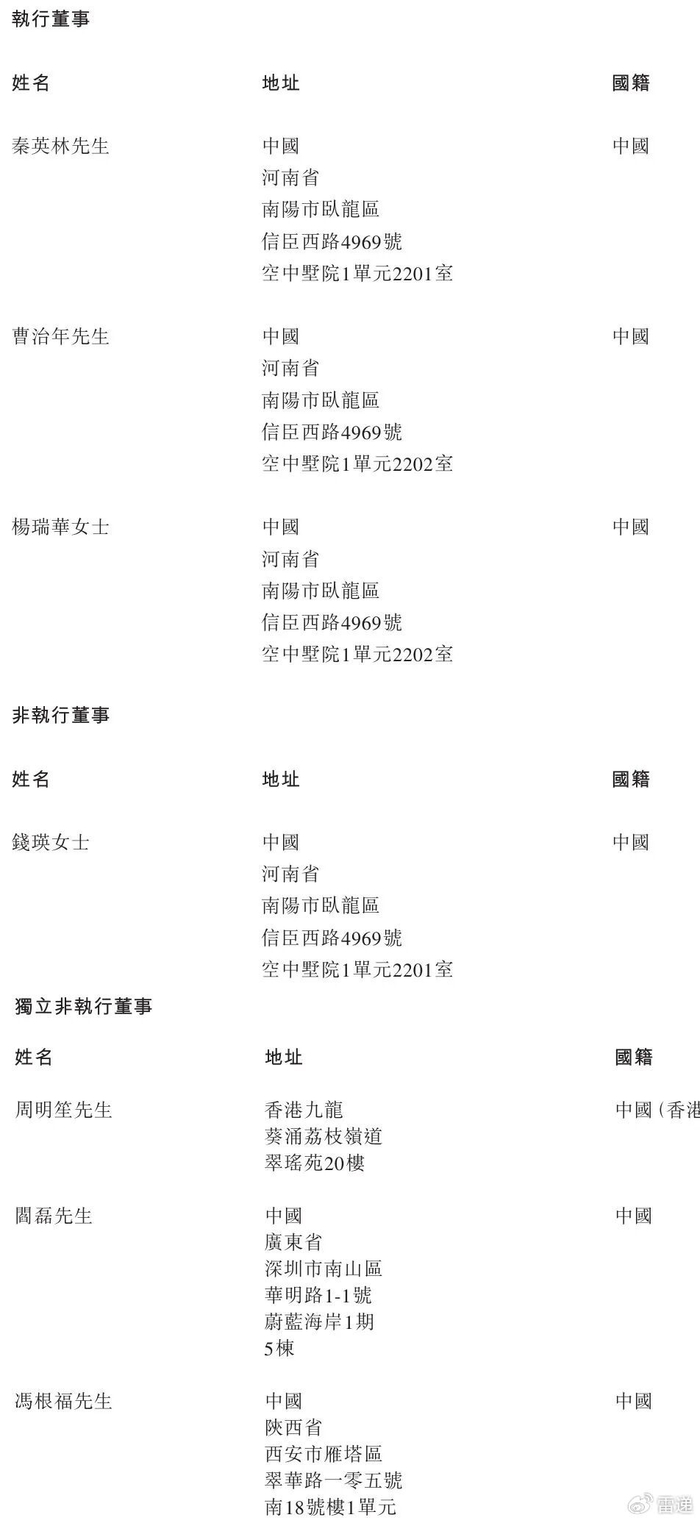 執行董事

| 姓名 | 地址 | 國籍 |
|---|---|---|
| 秦英林先生 | 中國 河南省 南陽市臥龍區 信臣西路4969號 空中墅院1單元2201室 | 中國 |
| 曹治年先生 | 中國 河南省 南陽市臥龍區 信臣西路4969號 空中墅院1單元2202室 | 中國 |
| 楊瑞華女士 | 中國 河南省 南陽市臥龍區 信臣西路4969號 空中墅院1單元2202室 | 中國 |

非執行董事

| 姓名 | 地址 | 國籍 |
|---|---|---|
| 錢瑛女士 | 中國 河南省 南陽市臥龍區 信臣西路4969號 空中墅院1單元2201室 | 中國 |

獨立非執行董事

| 姓名 | 地址 | 國籍 |
|---|---|---|
| 周明笙先生 | 香港九龍 葵涌荔枝嶺道 翠瑤苑20樓 | 中國（香港 |
| 閻磊先生 | 中國 廣東省 深圳市南山區 華明路1-1號 蔚藍海岸1期 5棟 | 中國 |
| 馮根福先生 | 中國 陝西省 西安市雁塔區 翠華路一零五號 南18號樓1單元 | 中國 |

雷递